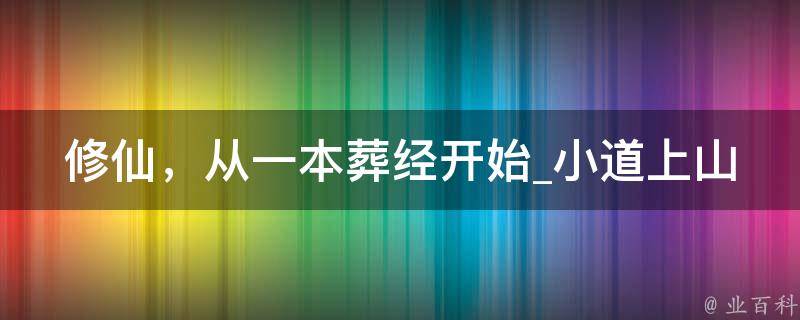 修仙，从一本葬经开始_小道上山

@ 业百科